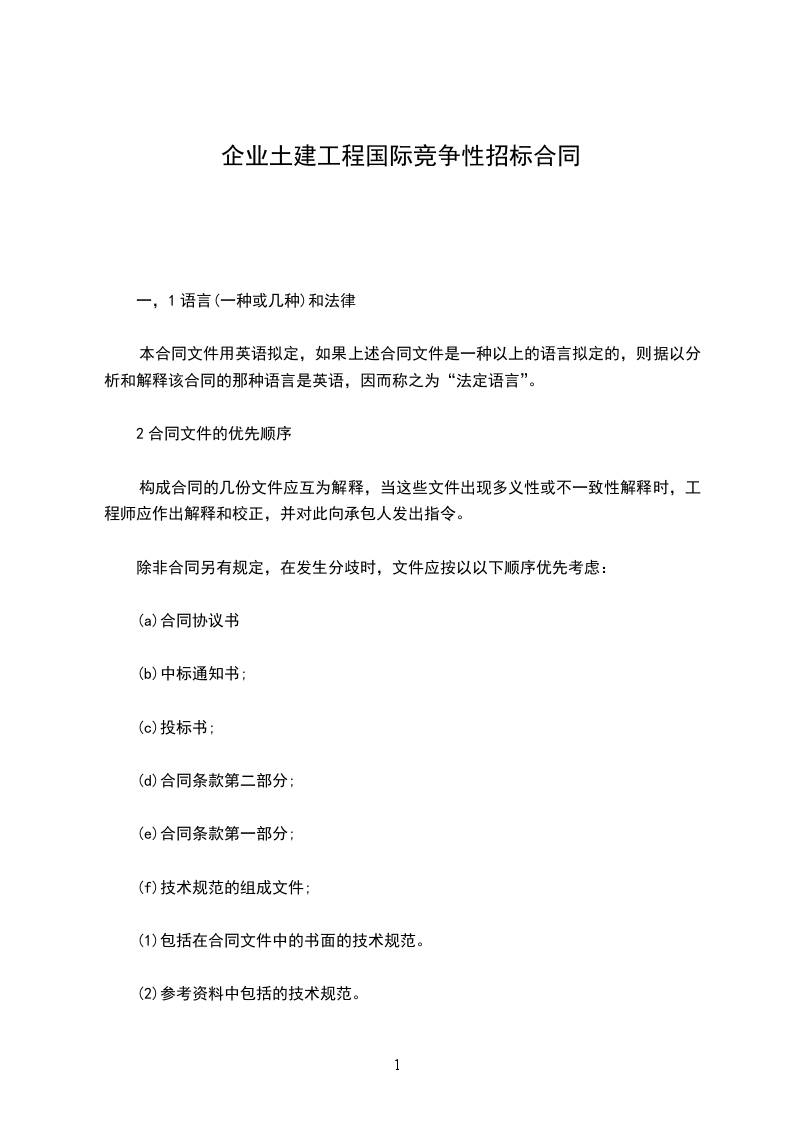 企业土建工程国际竞争性招标合同

一，1 语言(一种或几种)和法律

本合同文件用英语拟定，如果上述合同文件是一种以上的语言拟定的，则据以分析和解释该合同的那种语言是英语，因而称之为“法定语言”。

2 合同文件的优先顺序

构成合同的几份文件应互为解释，当这些文件出现多义性或不一致性解释时，工程师应作出解释和校正，并对此向承包人发出指令。

除非合同另有规定，在发生分歧时，文件应按以以下顺序优先考虑：

(a)合同协议书

(b)中标通知书；

(c)投标书；

(d)合同条款第二部分；

(e)合同条款第一部分；

(f)技术规范的组成文件；

(1)包括在合同文件中的书面的技术规范。

(2)参考资料中包括的技术规范。

1